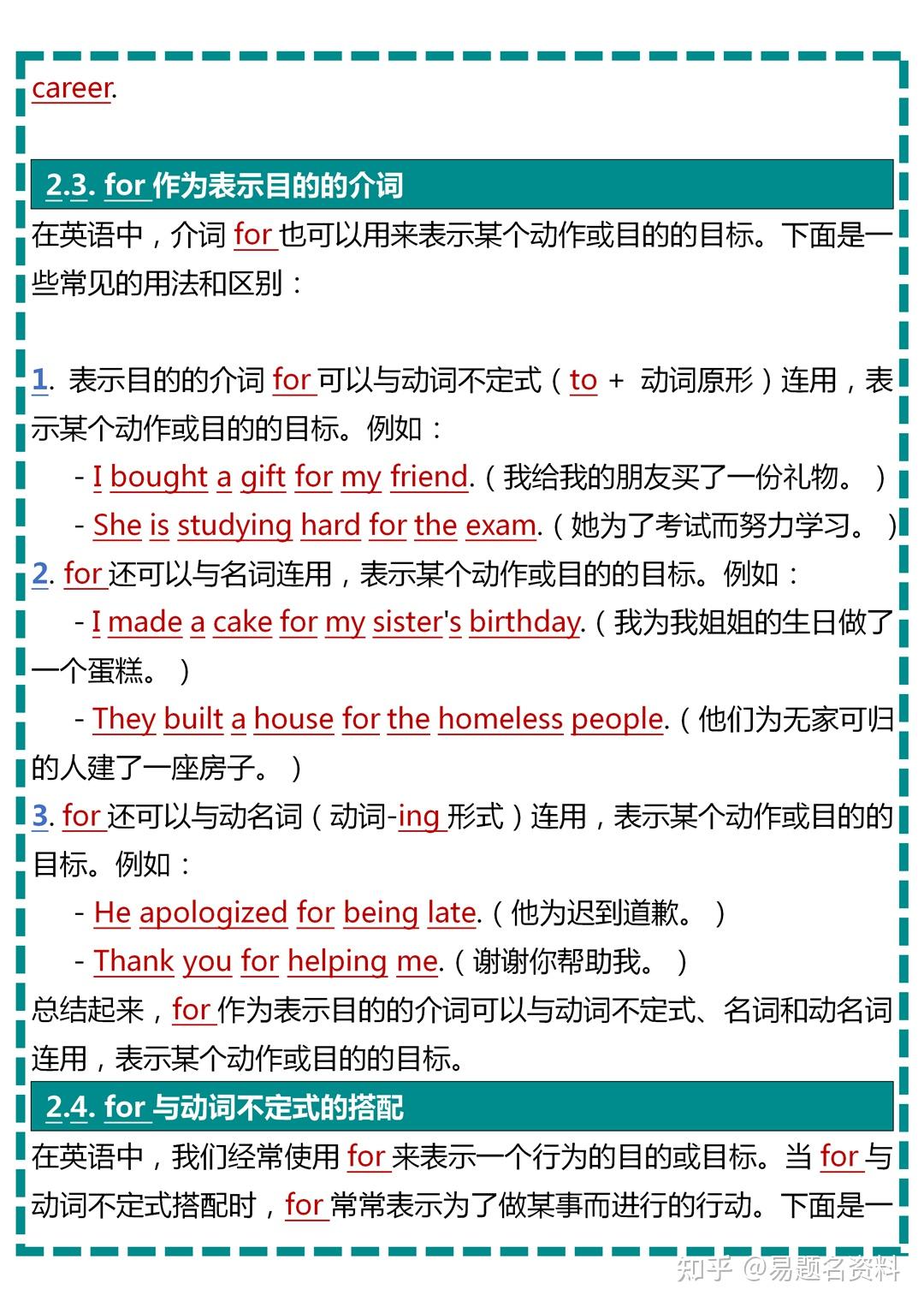 career.

2.3. for 作为表示目的的介词

在英语中，介词 for 也可以用来表示某个动作或目的的目标。下面是一些常见的用法和区别：

1. 表示目的的介词 for 可以与动词不定式（to + 动词原形）连用，表示某个动作或目的的目标。例如：

- I bought a gift for my friend.（我给我的朋友买了一份礼物。）

- She is studying hard for the exam.（她为了考试而努力学习。）

2. for 还可以与名词连用，表示某个动作或目的的目标。例如：

- I made a cake for my sister's birthday.（我为我姐姐的生日做了一个蛋糕。）

- They built a house for the homeless people.（他们为无家可归的人建了一座房子。）

3. for 还可以与动名词（动词-ing 形式）连用，表示某个动作或目的的目标。例如：

- He apologized for being late.（他为迟到道歉。）

- Thank you for helping me.（谢谢你帮助我。）

总结起来，for 作为表示目的的介词可以与动词不定式、名词和动名词连用，表示某个动作或目的的目标。

2.4. for 与动词不定式的搭配

在英语中，我们经常使用 for 来表示一个行为的目的或目标。当 for 与动词不定式搭配时，for 常常表示为了做某事而进行的行动。下面是一

知乎 @易题名资料